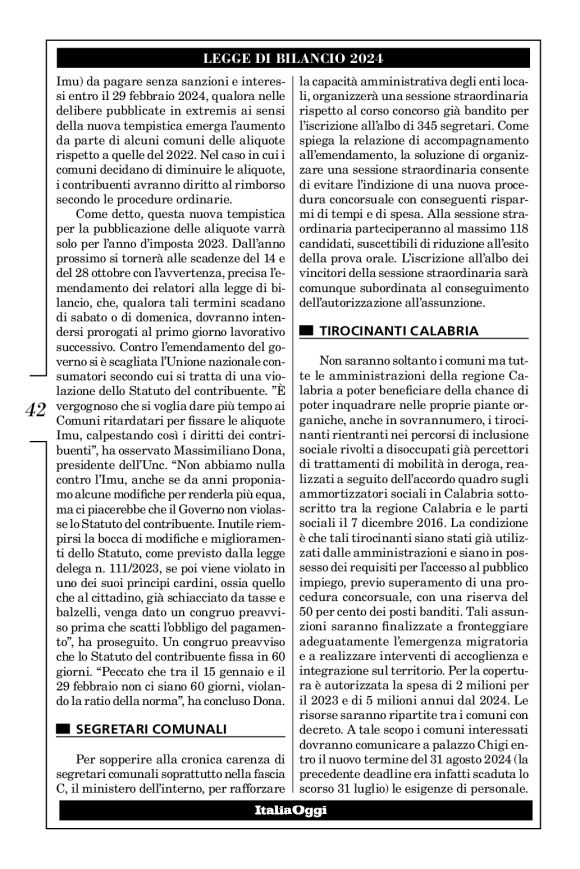 LEGGE DI BILANCIO 2024

Imu) da pagare senza sanzioni e interessi entro il 29 febbraio 2024, qualora nelle delibere pubblicate in extremis ai sensi della nuova tempistica emerga l'aumento da parte di alcuni comuni delle aliquote rispetto a quelle del 2022. Nel caso in cui i comuni decidano di diminuire le aliquote, i contribuenti avranno diritto al rimborso secondo le procedure ordinarie.

Come detto, questa nuova tempistica per la pubblicazione delle aliquote varrà solo per l'anno d'imposta 2023. Dall'anno prossimo si tornerà alle scadenze del 14 e del 28 ottobre con l'avvertenza, precisa l'emendamento dei relatori alla legge di bilancio, che, qualora tali termini scadano di sabato o di domenica, dovranno intendersi prorogati al primo giorno lavorativo successivo. Contro l'emendamento del governo si è scagliata l'Unione nazionale consumatori secondo cui si tratta di una violazione dello Statuto del contribuente. "È vergognoso che si voglia dare più tempo ai Comuni ritardatari per fissare le aliquote Imu, calpestando così i diritti dei contribuenti", ha osservato Massimiliano Dona, presidente dell'Unc. "Non abbiamo nulla contro l'Imu, anche se da anni proponiamo alcune modifiche per renderla più equa, ma ci piacerebbe che il Governo non violasse lo Statuto del contribuente. Inutile riempirsi la bocca di modifiche e miglioramenti dello Statuto, come previsto dalla legge delega n. 111/2023, se poi viene violato in uno dei suoi principi cardini, ossia quello che al cittadino, già schiacciato da tasse e balzelli, venga dato un congruo preavviso prima che scatti l'obbligo del pagamento", ha proseguito. Un congruo preavviso che lo Statuto del contribuente fissa in 60 giorni. "Peccato che tra il 15 gennaio e il 29 febbraio non ci siano 60 giorni, violando la ratio della norma", ha concluso Dona.

42

SEGRETARI COMUNALI

Per sopperire alla cronica carenza di segretari comunali soprattutto nella fascia C, il ministero dell'interno, per rafforzare la capacità amministrativa degli enti locali, organizzerà una sessione straordinaria rispetto al corso concorso già bandito per l'iscrizione all'albo di 345 segretari. Come spiega la relazione di accompagnamento all'emendamento, la soluzione di organizzare una sessione straordinaria consente di evitare l'indizione di una nuova procedura concorsuale con conseguenti risparmi di tempi e di spesa. Alla sessione straordinaria parteciperanno al massimo 118 candidati, suscettibili di riduzione all'esito della prova orale. L'iscrizione all'albo dei vincitori della sessione straordinaria sarà comunque subordinata al conseguimento dell'autorizzazione all'assunzione.

TIROCINANTI CALABRIA

Non saranno soltanto i comuni ma tutte le amministrazioni della regione Calabria a poter beneficiare della chance di poter inquadrare nelle proprie piante organiche, anche in sovrannumero, i tirocinanti rientranti nei percorsi di inclusione sociale rivolti a disoccupati già percettori di trattamenti di mobilità in deroga, realizzati a seguito dell'accordo quadro sugli ammortizzatori sociali in Calabria sottoscritto tra la regione Calabria e le parti sociali il 7 dicembre 2016. La condizione è che tali tirocinanti siano stati già utilizzati dalle amministrazioni e siano in possesso dei requisiti per l'accesso al pubblico impiego, previo superamento di una procedura concorsuale, con una riserva del 50 per cento dei posti banditi. Tali assunzioni saranno finalizzate a fronteggiare adeguatamente l'emergenza migratoria e a realizzare interventi di accoglienza e integrazione sul territorio. Per la copertura è autorizzata la spesa di 2 milioni per il 2023 e di 5 milioni annui dal 2024. Le risorse saranno ripartite tra i comuni con decreto. A tale scopo i comuni interessati dovranno comunicare a palazzo Chigi entro il nuovo termine del 31 agosto 2024 (la precedente deadline era infatti scaduta lo scorso 31 luglio) le esigenze di personale.

ItaliaOggi